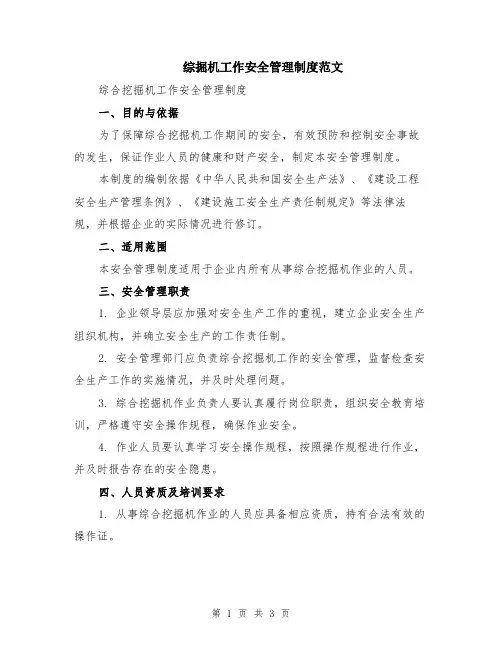 综掘机工作安全管理制度范文

综合挖掘机工作安全管理制度

一、目的与依据

为了保障综合挖掘机工作期间的安全，有效预防和控制安全事故的发生，保证作业人员的健康和财产安全，制定本安全管理制度。

本制度的编制依据《中华人民共和国安全生产法》、《建设工程安全生产管理条例》、《建设施工安全生产责任制规定》等法律法规，并根据企业的实际情况进行修订。

二、适用范围

本安全管理制度适用于企业内所有从事综合挖掘机作业的人员。

三、安全管理职责

1. 企业领导层应加强对安全生产工作的重视，建立企业安全生产组织机构，并确立安全生产的工作责任制。

2. 安全管理部门应负责综合挖掘机工作的安全管理，监督检查安全生产工作的实施情况，并及时处理问题。

3. 综合挖掘机作业负责人要认真履行岗位职责，组织安全教育培训，严格遵守安全操作规程，确保作业安全。

4. 作业人员要认真学习安全操作规程，按照操作规程进行作业，并及时报告存在的安全隐患。

四、人员资质及培训要求

1. 从事综合挖掘机作业的人员应具备相应资质，持有合法有效的操作证。

第 1 页 共 3 页